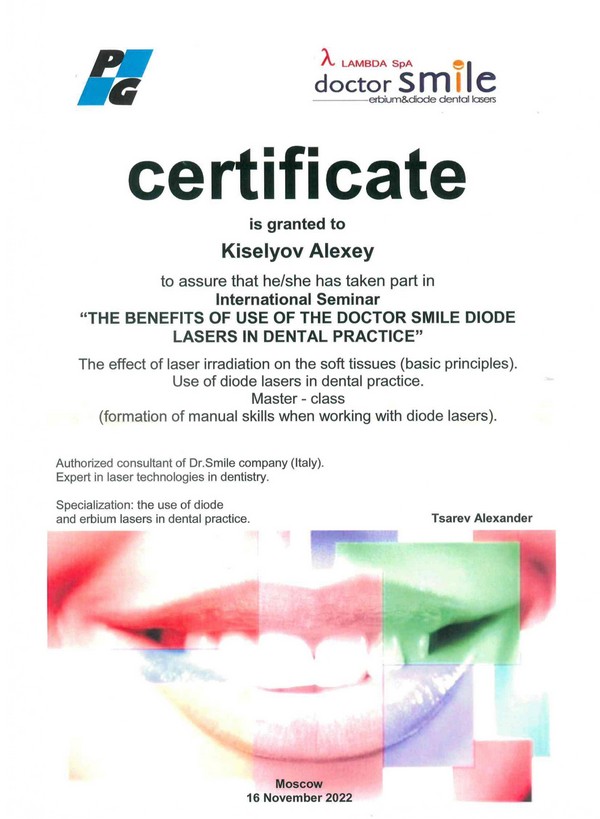 PG

λ LAMBDA SpA
doctor smile
erbium&diode dental lasers

certificate

is granted to

Kiselyov Alexey

to assure that he/she has taken part in

International Seminar
"THE BENEFITS OF USE OF THE DOCTOR SMILE DIODE LASERS IN DENTAL PRACTICE"

The effect of laser irradiation on the soft tissues (basic principles).
Use of diode lasers in dental practice.
Master - class
(formation of manual skills when working with diode lasers).

Authorized consultant of Dr.Smile company (Italy).
Expert in laser technologies in dentistry.

Specialization: the use of diode and erbium lasers in dental practice.

Tsarev Alexander

Moscow
16 November 2022